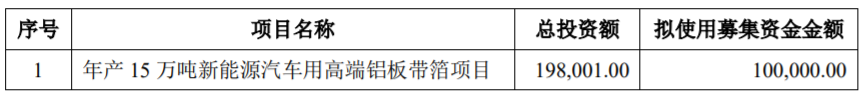 | 序号 | 项目名称 | 总投资额 | 拟使用募集资金金额 |
|---|---|---|---|
| 1 | 年产 15 万吨新能源汽车用高端铝板带箔项目 | 198,001.00 | 100,000.00 |